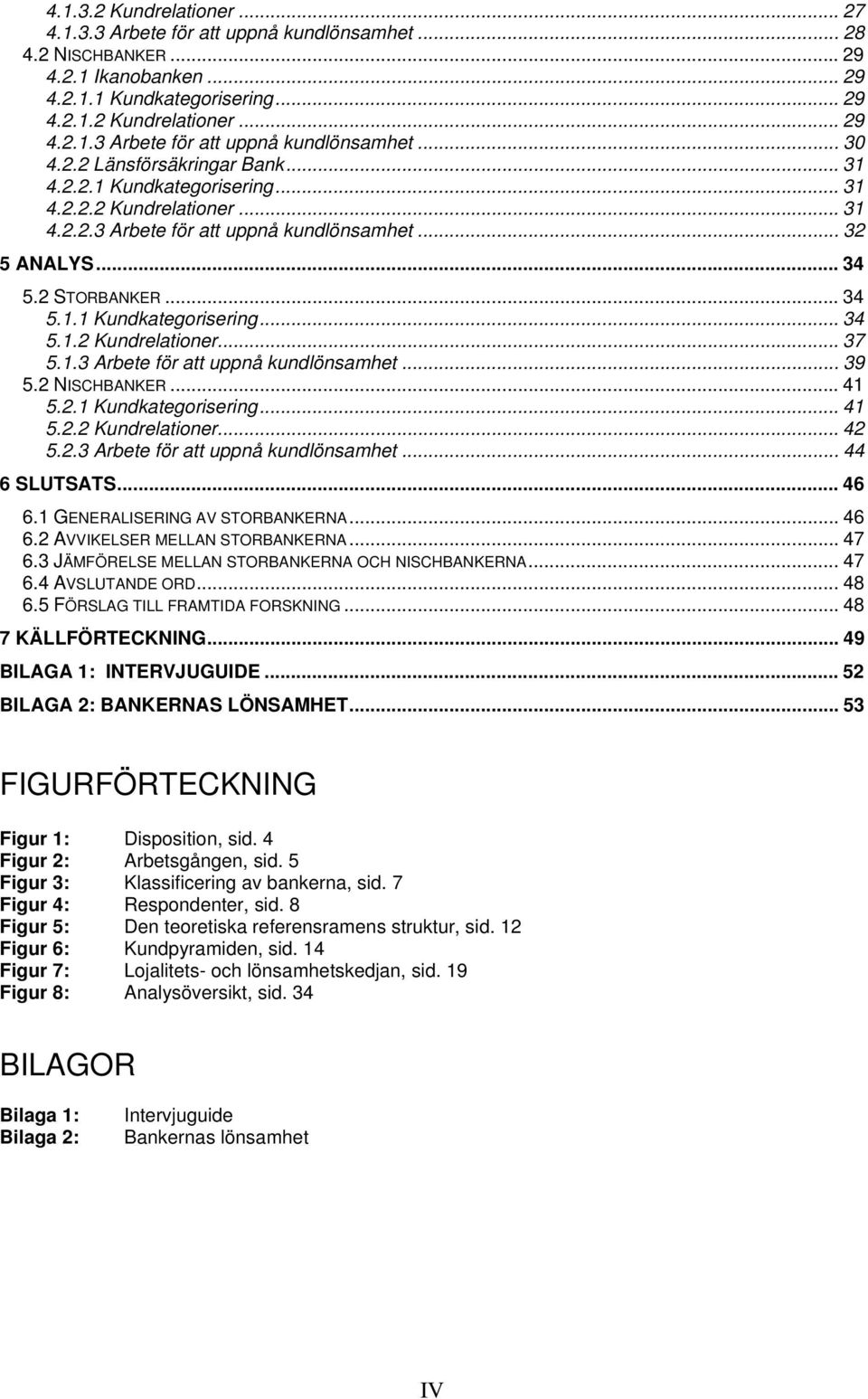 4.1.3.2 Kundrelationer ... 27
4.1.3.3 Arbete för att uppnå kundlönsamhet ... 28
4.2 NISCHBANKER ... 29
4.2.1 Ikanobanken ... 29
4.2.1.1 Kundkategorisering ... 29
4.2.1.2 Kundrelationer ... 29
4.2.1.3 Arbete för att uppnå kundlönsamhet ... 30
4.2.2 Länsförsäkringar Bank ... 31
4.2.2.1 Kundkategorisering ... 31
4.2.2.2 Kundrelationer ... 31
4.2.2.3 Arbete för att uppnå kundlönsamhet ... 32
5 ANALYS ... 34
5.2 STORBANKER ... 34
5.1.1 Kundkategorisering ... 34
5.1.2 Kundrelationer ... 37
5.1.3 Arbete för att uppnå kundlönsamhet ... 39
5.2 NISCHBANKER ... 41
5.2.1 Kundkategorisering ... 41
5.2.2 Kundrelationer ... 42
5.2.3 Arbete för att uppnå kundlönsamhet ... 44
6 SLUTSATS ... 46
6.1 GENERALISERING AV STORBANKERNA ... 46
6.2 AVVIKELSER MELLAN STORBANKERNA ... 47
6.3 JÄMFÖRELSE MELLAN STORBANKERNA OCH NISCHBANKERNA ... 47
6.4 AVSLUTANDE ORD ... 48
6.5 FÖRSLAG TILL FRAMTIDA FORSKNING ... 48
7 KÄLLFÖRTECKNING ... 49
BILAGA 1: INTERVJUGUIDE ... 52
BILAGA 2: BANKERNAS LÖNSAMHET ... 53

FIGURFÖRTECKNING

Figur 1: Disposition, sid. 4
Figur 2: Arbetsgången, sid. 5
Figur 3: Klassificering av bankerna, sid. 7
Figur 4: Respondenter, sid. 8
Figur 5: Den teoretiska referensramens struktur, sid. 12
Figur 6: Kundpyramiden, sid. 14
Figur 7: Lojalitets- och lönsamhetskedjan, sid. 19
Figur 8: Analysöversikt, sid. 34

BILAGOR

Bilaga 1: Intervjuguide
Bilaga 2: Bankernas lönsamhet

IV